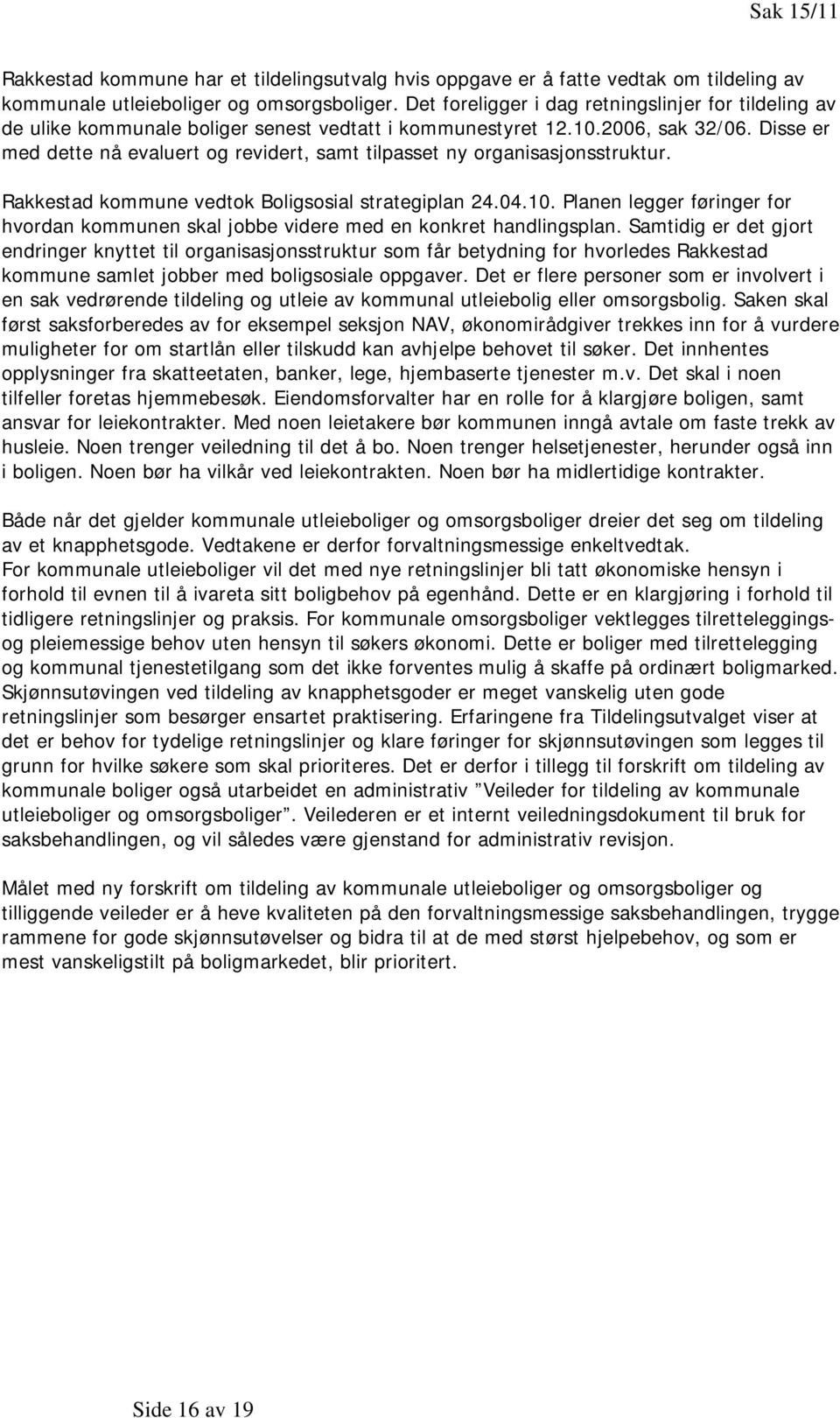 Sak 15/11

Rakkestad kommune har et tildelingsutvalg hvis oppgave er å fatte vedtak om tildeling av kommunale utleieboliger og omsorgsboliger. Det foreligger i dag retningslinjer for tildeling av de ulike kommunale boliger senest vedtatt i kommunestyret 12.10.2006, sak 32/06. Disse er med dette nå evaluert og revidert, samt tilpasset ny organisasjonsstruktur.

Rakkestad kommune vedtok Boligsosial strategiplan 24.04.10. Planen legger føringer for hvordan kommunen skal jobbe videre med en konkret handlingsplan. Samtidig er det gjort endringer knyttet til organisasjonsstruktur som får betydning for hvorledes Rakkestad kommune samlet jobber med boligsosiale oppgaver. Det er flere personer som er involvert i en sak vedrørende tildeling og utleie av kommunal utleiebolig eller omsorgsbolig. Saken skal først saksforberedes av for eksempel seksjon NAV, økonomirådgiver trekkes inn for å vurdere muligheter for om startlån eller tilskudd kan avhjelpe behovet til søker. Det innhentes opplysninger fra skatteetaten, banker, lege, hjembaserte tjenester m.v. Det skal i noen tilfeller foretas hjemmebesøk. Eiendomsforvalter har en rolle for å klargjøre boligen, samt ansvar for leiekontrakter. Med noen leietakere bør kommunen inngå avtale om faste trekk av husleie. Noen trenger veiledning til det å bo. Noen trenger helsetjenester, herunder også inn i boligen. Noen bør ha vilkår ved leiekontrakten. Noen bør ha midlertidige kontrakter.

Både når det gjelder kommunale utleieboliger og omsorgsboliger dreier det seg om tildeling av et knapphetsgode. Vedtakene er derfor forvaltningsmessige enkeltvedtak.
For kommunale utleieboliger vil det med nye retningslinjer bli tatt økonomiske hensyn i forhold til evnen til å ivareta sitt boligbehov på egenhånd. Dette er en klargjøring i forhold til tidligere retningslinjer og praksis. For kommunale omsorgsboliger vektlegges tilretteleggings- og pleiemessige behov uten hensyn til søkers økonomi. Dette er boliger med tilrettelegging og kommunal tjenestetilgang som det ikke forventes mulig å skaffe på ordinært boligmarked. Skjønnsutøvingen ved tildeling av knapphetsgoder er meget vanskelig uten gode retningslinjer som besørger ensartet praktisering. Erfaringene fra Tildelingsutvalget viser at det er behov for tydelige retningslinjer og klare føringer for skjønnsutøvingen som legges til grunn for hvilke søkere som skal prioriteres. Det er derfor i tillegg til forskrift om tildeling av kommunale boliger også utarbeidet en administrativ ”Veileder for tildeling av kommunale utleieboliger og omsorgsboliger”. Veilederen er et internt veiledningsdokument til bruk for saksbehandlingen, og vil således være gjenstand for administrativ revisjon.

Målet med ny forskrift om tildeling av kommunale utleieboliger og omsorgsboliger og tilliggende veileder er å heve kvaliteten på den forvaltningsmessige saksbehandlingen, trygge rammene for gode skjønnsutøvelser og bidra til at de med størst hjelpebehov, og som er mest vanskeligstilt på boligmarkedet, blir prioritert.

Side 16 av 19